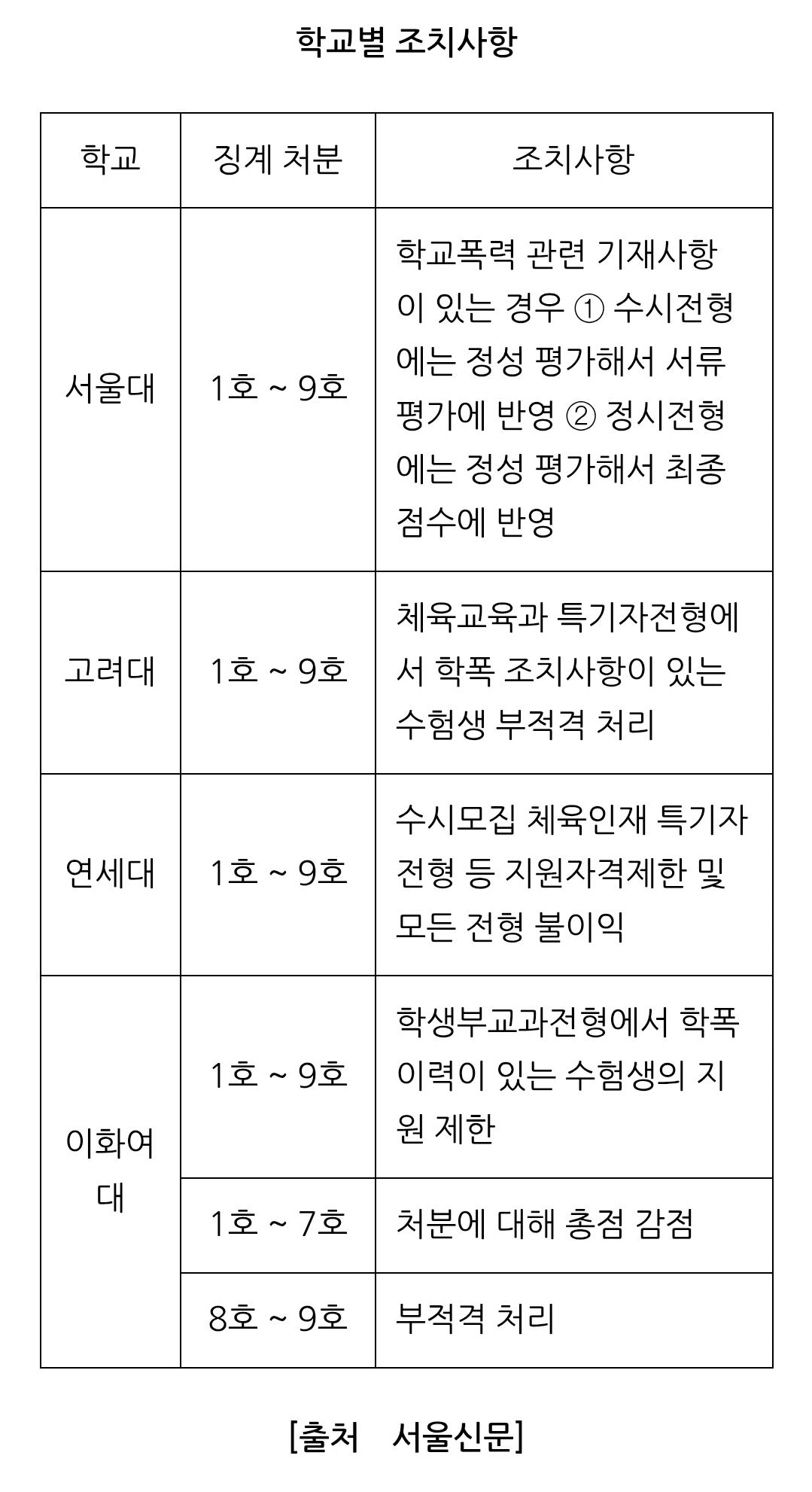 학교별 조치사항

| 학교 | 징계 처분 | 조치사항 |
|---|---|---|
| 서울대 | 1호 ~ 9호 | 학교폭력 관련 기재사항이 있는 경우 ① 수시전형에는 정성 평가해서 서류평가에 반영 ② 정시전형에는 정성 평가해서 최종 점수에 반영 |
| 고려대 | 1호 ~ 9호 | 체육교육과 특기자전형에서 학폭 조치사항이 있는 수험생 부적격 처리 |
| 연세대 | 1호 ~ 9호 | 수시모집 체육인재 특기자전형 등 지원자격제한 및 모든 전형 불이익 |
| 이화여대 | 1호 ~ 9호 | 학생부교과전형에서 학폭 이력이 있는 수험생의 지원 제한 |
| | 1호 ~ 7호 | 처분에 대해 총점 감점 |
| | 8호 ~ 9호 | 부적격 처리 |

[출처 서울신문]